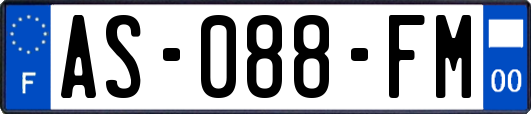 F
AS-088-FM
00